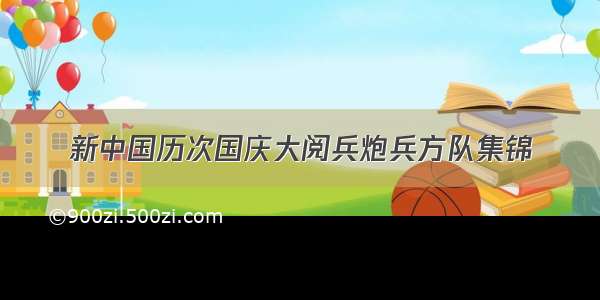 新中国历次国庆大阅兵炮兵方队集锦

©900zi.500zi.com